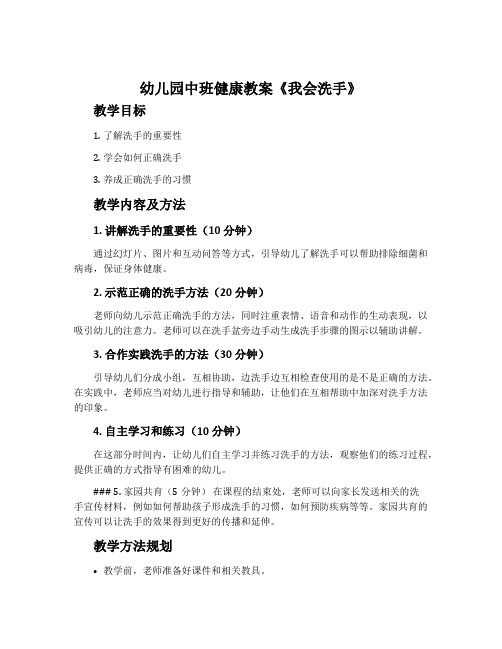 幼儿园中班健康教案《我会洗手》

教学目标

1. 了解洗手的重要性

2. 学会如何正确洗手

3. 养成正确洗手的习惯

教学内容及方法

1. 讲解洗手的重要性（10 分钟）

通过幻灯片、图片和互动问答等方式，引导幼儿了解洗手可以帮助排除细菌和病毒，保证身体健康。

2. 示范正确的洗手方法（20 分钟）

老师向幼儿示范正确洗手的方法，同时注重表情、语音和动作的生动表现，以吸引幼儿的注意力。老师可以在洗手盆旁边手动生成洗手步骤的图示以辅助讲解。

3. 合作实践洗手的方法（30 分钟）

引导幼儿们分成小组，互相协助，边洗手边互相检查使用的是不是正确的方法。在实践中，老师应当对幼儿进行指导和辅助，让他们在互相帮助中加深对洗手方法的印象。

4. 自主学习和练习（10 分钟）

在这部分时间内，让幼儿们自主学习并练习洗手的方法，观察他们的练习过程，提供正确的方式指导有困难的幼儿。

### 5. 家园共育（5 分钟） 在课程的结束处，老师可以向家长发送相关的洗手宣传材料，例如如何帮助孩子形成洗手的习惯，如何预防疾病等等。家园共育的宣传可以让洗手的效果得到更好的传播和延伸。

教学方法规划

• 教学前，老师准备好课件和相关教具。